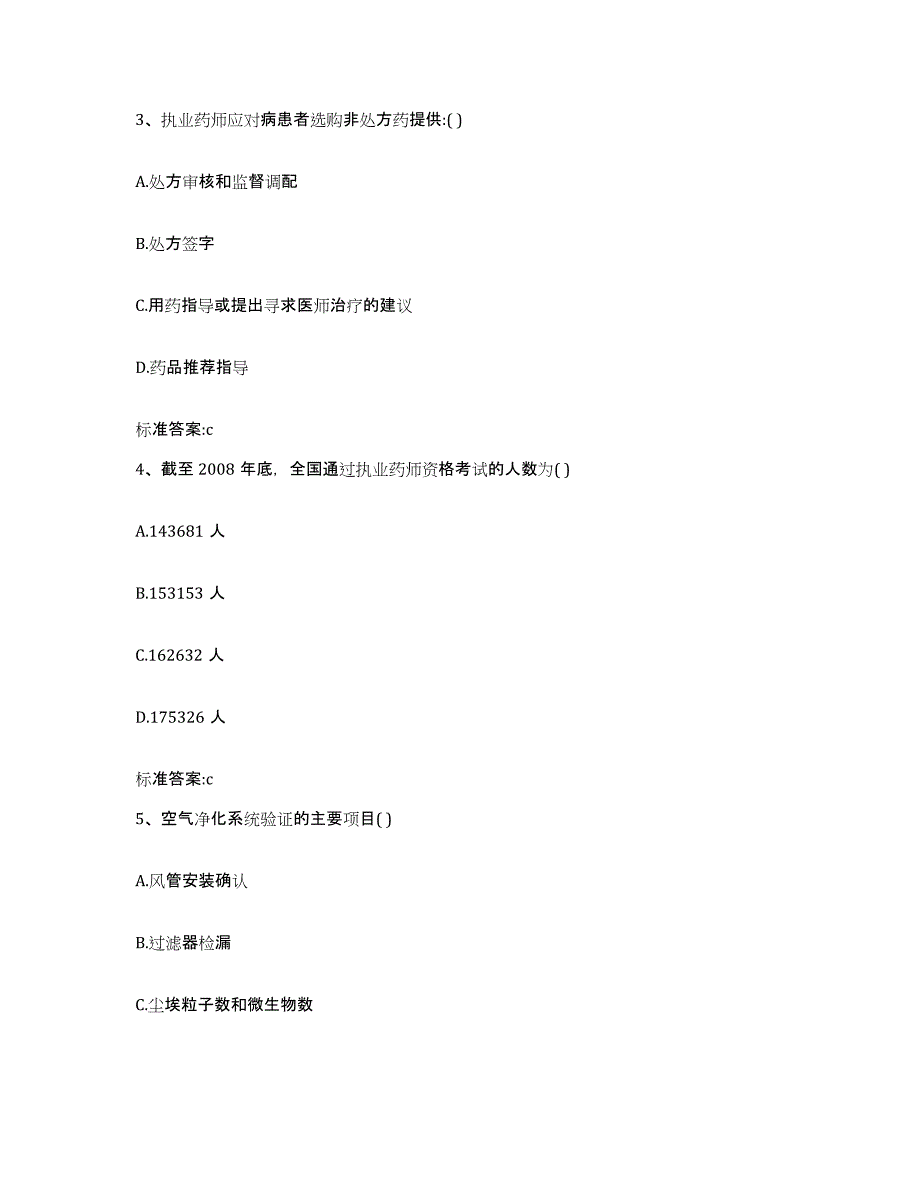 3、执业药师应对病患者选购非处方药提供:( )

A.处方审核和监督调配

B.处方签字

C.用药指导或提出寻求医师治疗的建议

D.药品推荐指导

标准答案:c

4、截至 2008 年底，全国通过执业药师资格考试的人数为( )

A.143681 人

B.153153 人

C.162632 人

D.175326 人

标准答案:c

5、空气净化系统验证的主要项目( )

A.风管安装确认

B.过滤器检漏

C.尘埃粒子数和微生物数